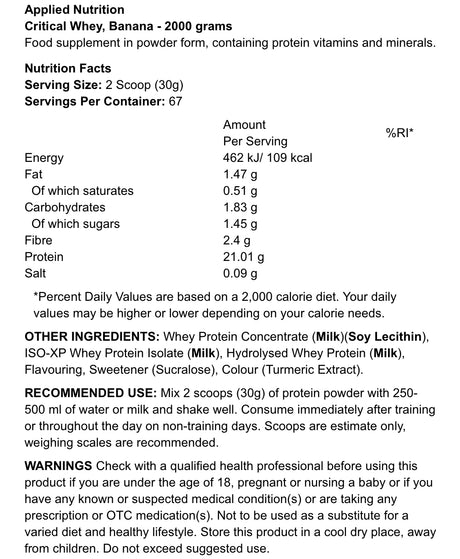 Applied Nutrition
Critical Whey, Banana - 2000 grams
Food supplement in powder form, containing protein vitamins and minerals.

Nutrition Facts
Serving Size: 2 Scoop (30g)
Servings Per Container: 67

| | Amount Per Serving | %RI* |
|---|---|---|
| Energy | 462 kJ/ 109 kcal | |
| Fat | 1.47 g | |
| Of which saturates | 0.51 g | |
| Carbohydrates | 1.83 g | |
| Of which sugars | 1.45 g | |
| Fibre | 2.4 g | |
| Protein | 21.01 g | |
| Salt | 0.09 g | |

*Percent Daily Values are based on a 2,000 calorie diet. Your daily values may be higher or lower depending on your calorie needs.

OTHER INGREDIENTS: Whey Protein Concentrate (Milk)(Soy Lecithin), ISO-XP Whey Protein Isolate (Milk), Hydrolysed Whey Protein (Milk), Flavouring, Sweetener (Sucralose), Colour (Turmeric Extract).

RECOMMENDED USE: Mix 2 scoops (30g) of protein powder with 250-500 ml of water or milk and shake well. Consume immediately after training or throughout the day on non-training days. Scoops are estimate only, weighing scales are recommended.

WARNINGS Check with a qualified health professional before using this product if you are under the age of 18, pregnant or nursing a baby or if you have any known or suspected medical condition(s) or are taking any prescription or OTC medication(s). Not to be used as a substitute for a varied diet and healthy lifestyle. Store this product in a cool dry place, away from children. Do not exceed suggested use.